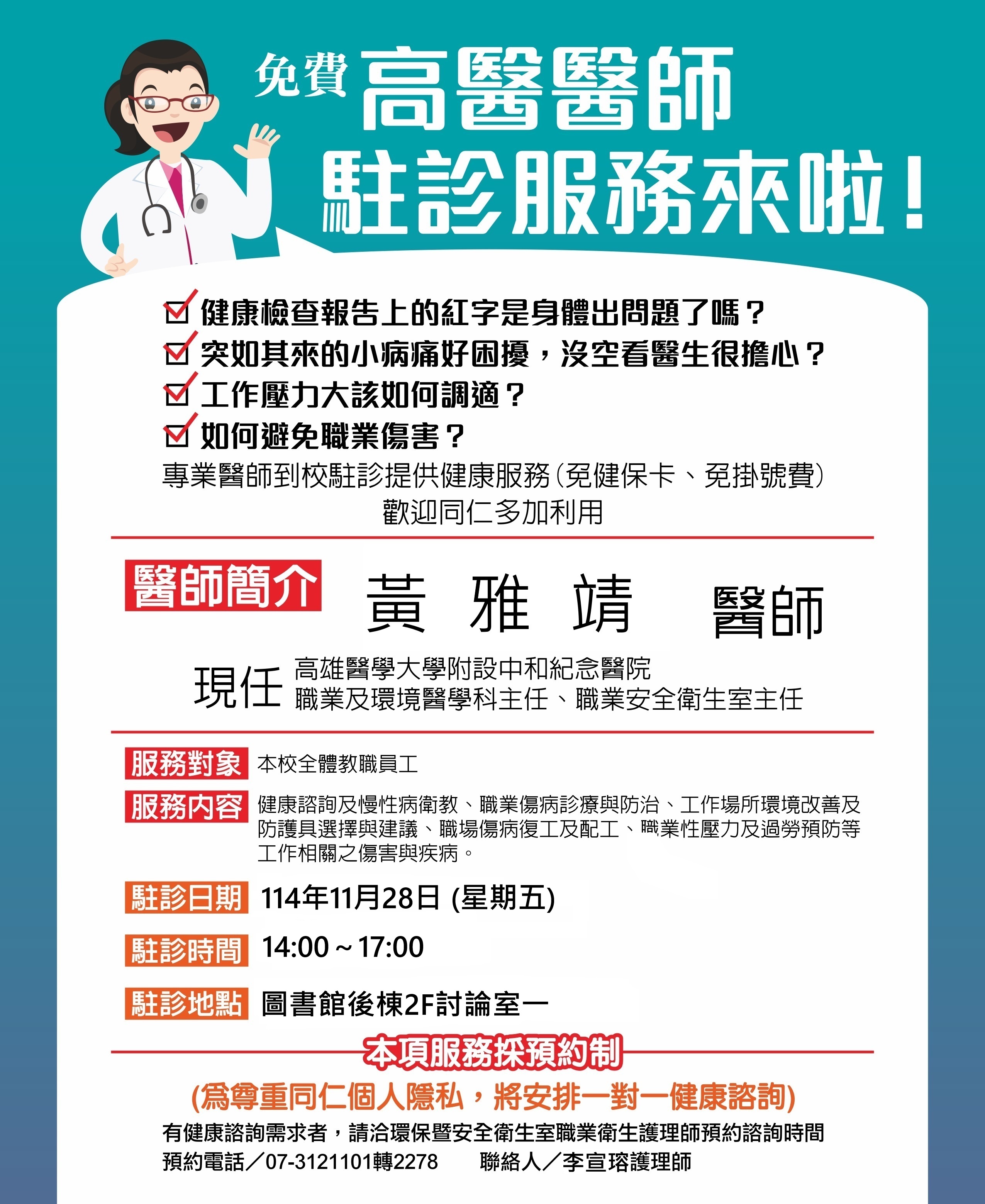 免費 高醫醫師
駐診服務來啦！

健康檢查報告上的紅字是身體出問題了嗎？
突如其來的小病痛好困擾，沒空看醫生很擔心？
工作壓力大該如何調適？
如何避免職業傷害？
專業醫師到校駐診提供健康服務(免健保卡、免掛號費)
歡迎同仁多加利用

醫師簡介 黃 雅 靖 醫師

現任 高雄醫學大學附設中和紀念醫院
職業及環境醫學科主任、職業安全衛生室主任

服務對象 本校全體教職員工

服務內容 健康諮詢及慢性病衛教、職業傷病診療與防治、工作場所環境改善及防護具選擇與建議、職場傷病復工及配工、職業性壓力及過勞預防等工作相關之傷害與疾病。

駐診日期 114年11月28日 (星期五)

駐診時間 14:00～17:00

駐診地點 圖書館後棟2F討論室一

本項服務採預約制
(為尊重同仁個人隱私，將安排一對一健康諮詢)
有健康諮詢需求者，請洽環保暨安全衛生室職業衛生護理師預約諮詢時間
預約電話／07-3121101轉2278 聯絡人／李宣瑢護理師